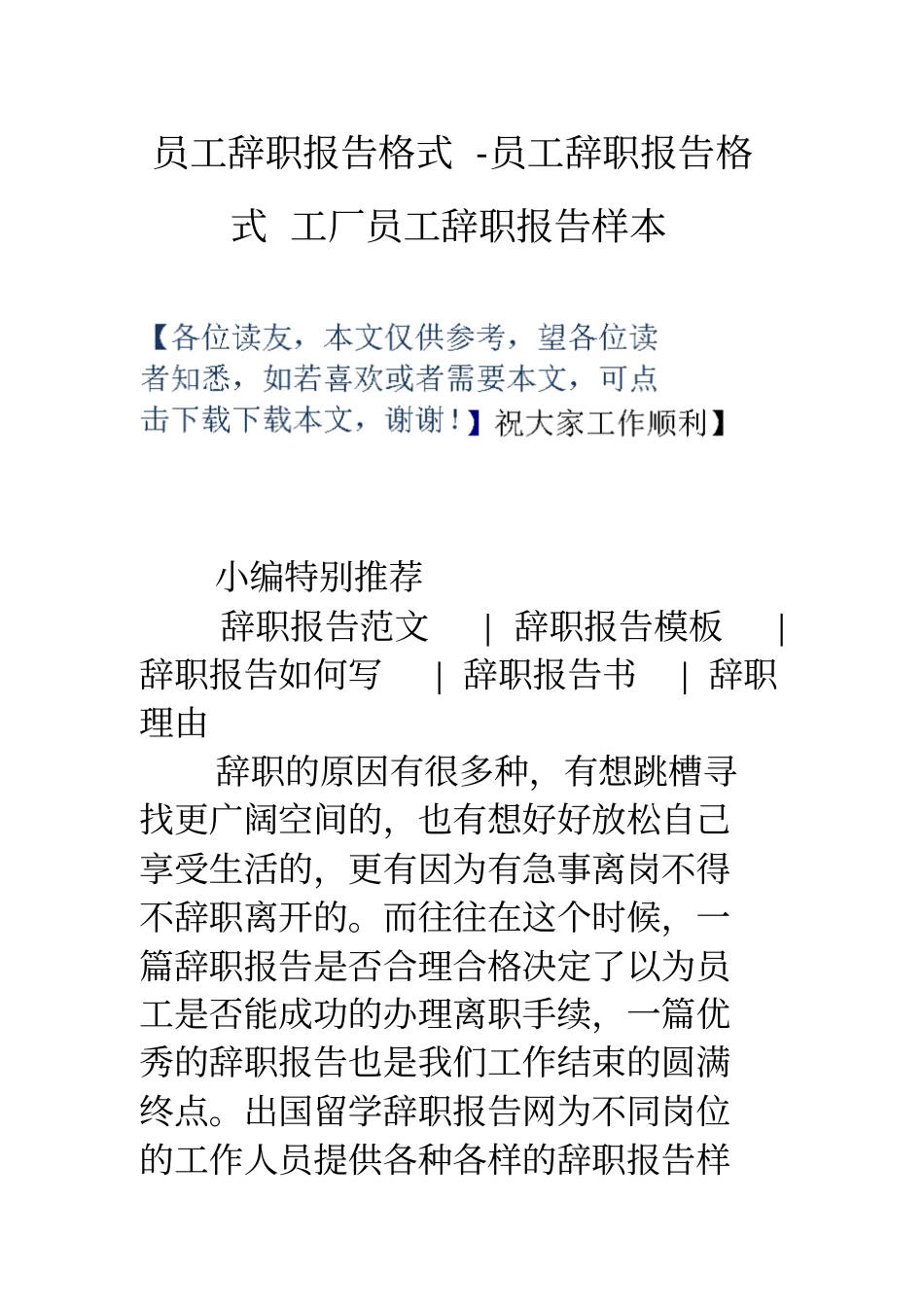 员工辞职报告格式 -员工辞职报告格式 工厂员工辞职报告样本

【各位读友，本文仅供参考，望各位读者知悉，如若喜欢或者需要本文，可点击下载下载本文，谢谢！】祝大家工作顺利】

小编特别推荐

辞职报告范文 | 辞职报告模板 | 辞职报告如何写 | 辞职报告书 | 辞职理由

辞职的原因有很多种，有想跳槽寻找更广阔空间的，也有想好好放松自己享受生活的，更有因为有急事离岗不得不辞职离开的。而往往在这个时候，一篇辞职报告是否合理合格决定了以为员工是否能成功的办理离职手续，一篇优秀的辞职报告也是我们工作结束的圆满终点。出国留学辞职报告网为不同岗位的工作人员提供各种各样的辞职报告样